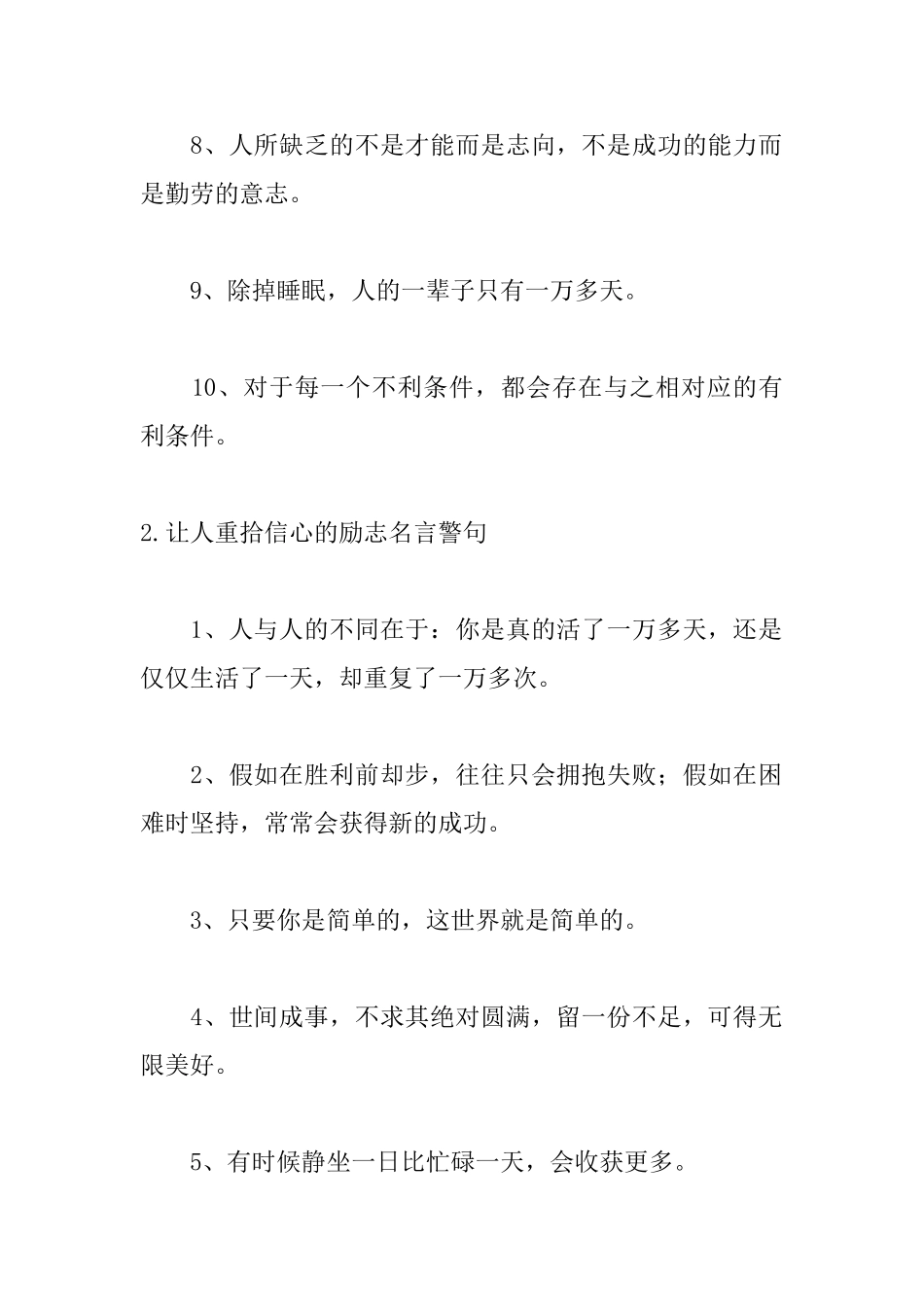 8、人所缺乏的不是才能而是志向，不是成功的能力而是勤劳的意志。

9、除掉睡眠，人的一辈子只有一万多天。

10、对于每一个不利条件，都会存在与之相对应的有利条件。

2.让人重拾信心的励志名言警句

1、人与人的不同在于：你是真的活了一万多天，还是仅仅生活了一天，却重复了一万多次。

2、假如在胜利前却步，往往只会拥抱失败；假如在困难时坚持，常常会获得新的成功。

3、只要你是简单的，这世界就是简单的。

4、世间成事，不求其绝对圆满，留一份不足，可得无限美好。

5、有时候静坐一日比忙碌一天，会收获更多。